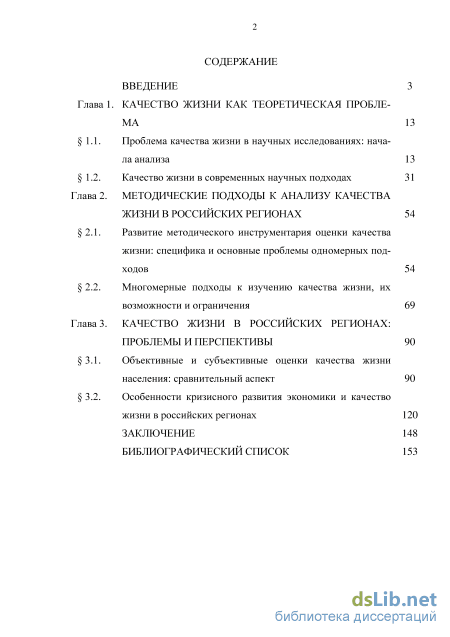 2

СОДЕРЖАНИЕ

| | | |
|---|---|---|
| | ВВЕДЕНИЕ | 3 |
| Глава 1. | КАЧЕСТВО ЖИЗНИ КАК ТЕОРЕТИЧЕСКАЯ ПРОБЛЕМА | 13 |
| § 1.1. | Проблема качества жизни в научных исследованиях: начала анализа | 13 |
| § 1.2. | Качество жизни в современных научных подходах | 31 |
| Глава 2. | МЕТОДИЧЕСКИЕ ПОДХОДЫ К АНАЛИЗУ КАЧЕСТВА ЖИЗНИ В РОССИЙСКИХ РЕГИОНАХ | 54 |
| § 2.1. | Развитие методического инструментария оценки качества жизни: специфика и основные проблемы одномерных подходов | 54 |
| § 2.2. | Многомерные подходы к изучению качества жизни, их возможности и ограничения | 69 |
| Глава 3. | КАЧЕСТВО ЖИЗНИ В РОССИЙСКИХ РЕГИОНАХ: ПРОБЛЕМЫ И ПЕРСПЕКТИВЫ | 90 |
| § 3.1. | Объективные и субъективные оценки качества жизни населения: сравнительный аспект | 90 |
| § 3.2. | Особенности кризисного развития экономики и качество жизни в российских регионах | 120 |
| | ЗАКЛЮЧЕНИЕ | 148 |
| | БИБЛИОГРАФИЧЕСКИЙ СПИСОК | 153 |

dsLib.net
библиотека диссертаций